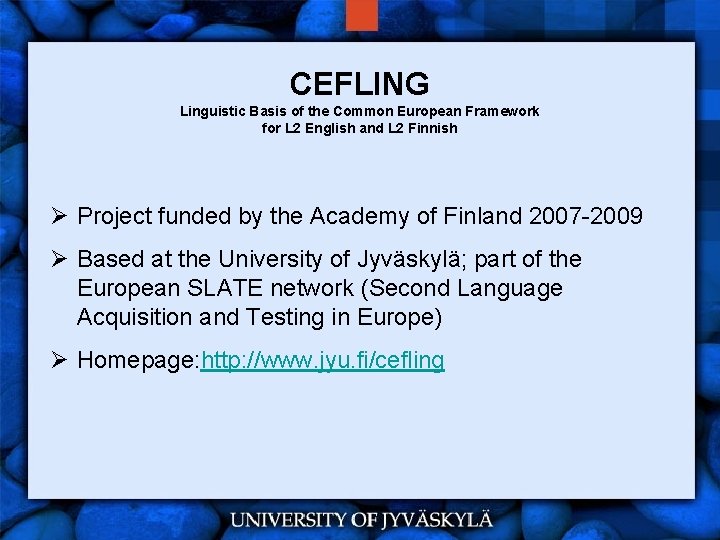 CEFLING

Linguistic Basis of the Common European Framework for L2 English and L2 Finnish

➢ Project funded by the Academy of Finland 2007-2009

➢ Based at the University of Jyväskylä; part of the European SLATE network (Second Language Acquisition and Testing in Europe)

➢ Homepage:http://www.jyu.fi/cefling

UNIVERSITY OF JYVÄSKYLÄ